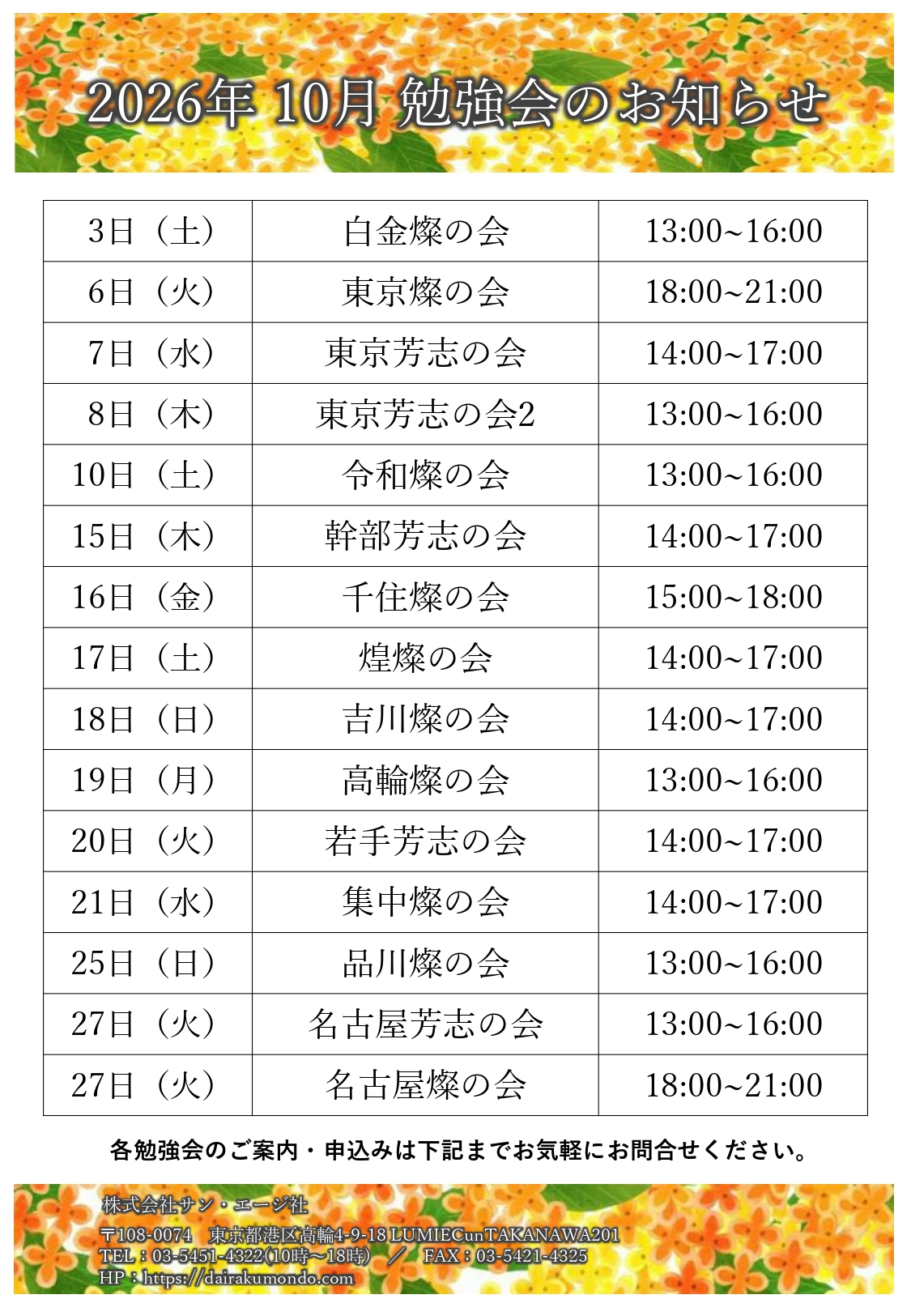 2026年 10月 勉強会のお知らせ

| 3日（土） | 白金燦の会 | 13:00~16:00 |
|---|---|---|
| 6日（火） | 東京燦の会 | 18:00~21:00 |
| 7日（水） | 東京芳志の会 | 14:00~17:00 |
| 8日（木） | 東京芳志の会2 | 13:00~16:00 |
| 10日（土） | 令和燦の会 | 13:00~16:00 |
| 15日（木） | 幹部芳志の会 | 14:00~17:00 |
| 16日（金） | 千住燦の会 | 15:00~18:00 |
| 17日（土） | 煌燦の会 | 14:00~17:00 |
| 18日（日） | 吉川燦の会 | 14:00~17:00 |
| 19日（月） | 高輪燦の会 | 13:00~16:00 |
| 20日（火） | 若手芳志の会 | 14:00~17:00 |
| 21日（水） | 集中燦の会 | 14:00~17:00 |
| 25日（日） | 品川燦の会 | 13:00~16:00 |
| 27日（火） | 名古屋芳志の会 | 13:00~16:00 |
| 27日（火） | 名古屋燦の会 | 18:00~21:00 |

各勉強会のご案内・申込みは下記までお気軽にお問合せください。

株式会社サン・エージ社
〒108-0074　東京都港区高輪4-9-18 LUMIECunTAKANAWA201
TEL：03-5451-4322(10時～18時)　／　FAX：03-5421-4325
HP：https://dairakumondo.com